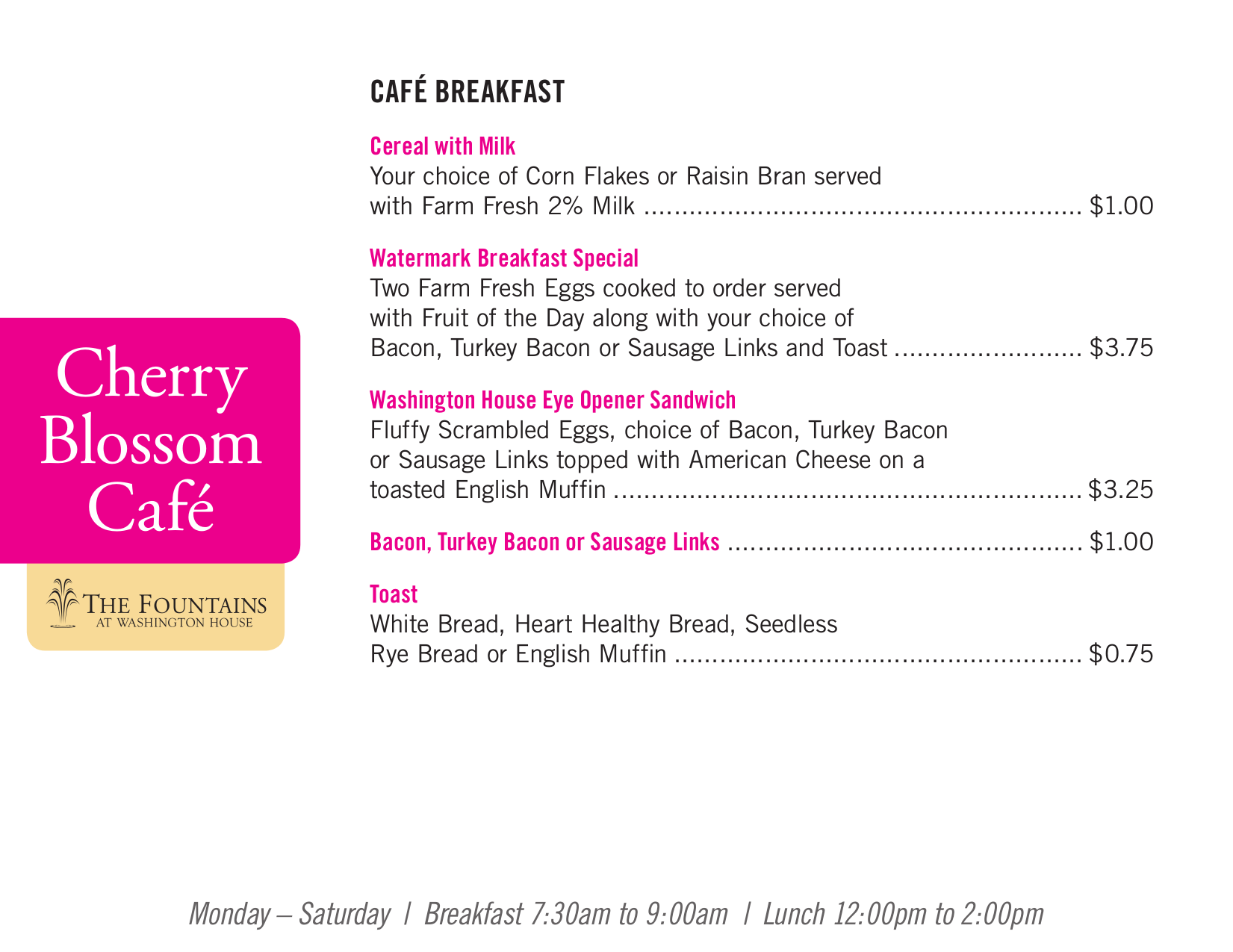 Cherry Blossom Café

THE FOUNTAINS
AT WASHINGTON HOUSE

CAFÉ BREAKFAST

Cereal with Milk
Your choice of Corn Flakes or Raisin Bran served with Farm Fresh 2% Milk $1.00

Watermark Breakfast Special
Two Farm Fresh Eggs cooked to order served with Fruit of the Day along with your choice of Bacon, Turkey Bacon or Sausage Links and Toast $3.75

Washington House Eye Opener Sandwich
Fluffy Scrambled Eggs, choice of Bacon, Turkey Bacon or Sausage Links topped with American Cheese on a toasted English Muffin $3.25

Bacon, Turkey Bacon or Sausage Links $1.00

Toast
White Bread, Heart Healthy Bread, Seedless Rye Bread or English Muffin $0.75

Monday – Saturday | Breakfast 7:30am to 9:00am | Lunch 12:00pm to 2:00pm